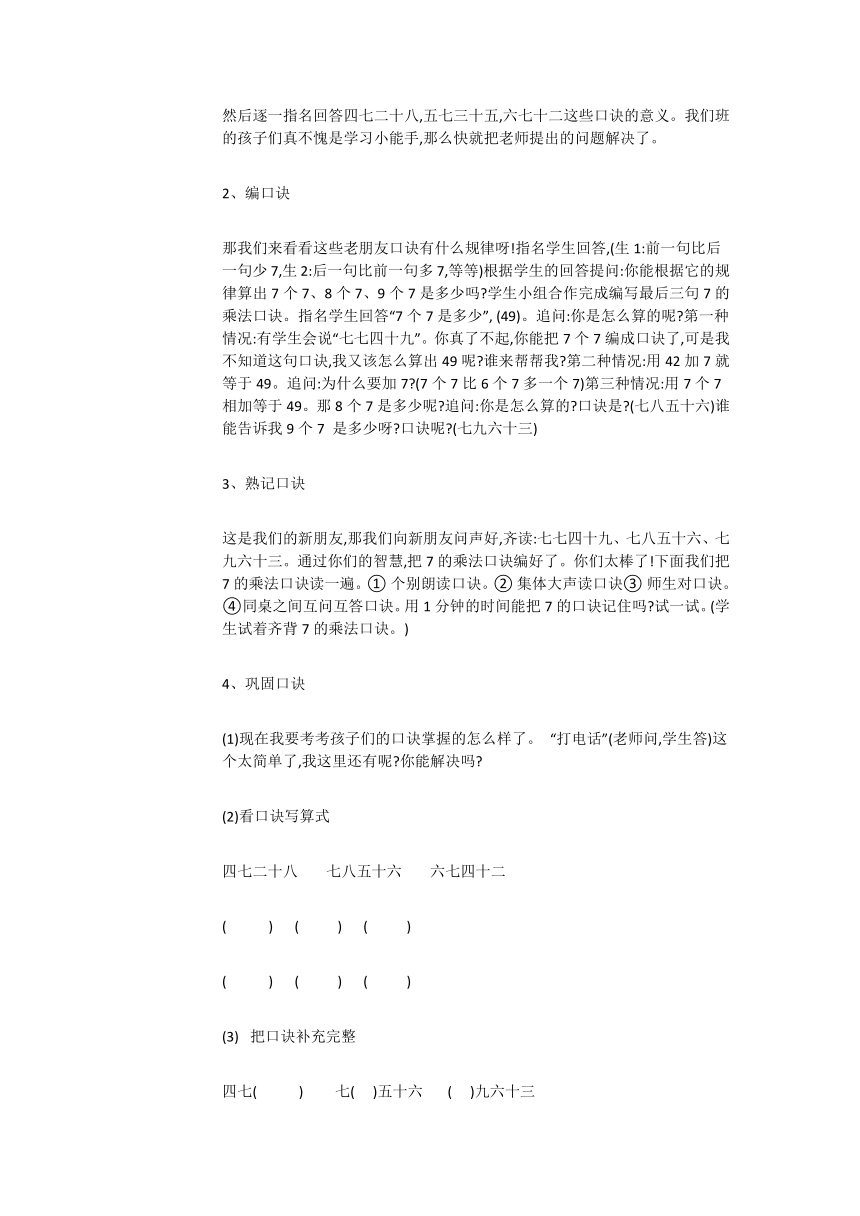 然后逐一指名回答四七二十八,五七三十五,六七十二这些口诀的意义。我们班的孩子们真不愧是学习小能手,那么快就把老师提出的问题解决了。

2、编口诀

那我们来看看这些老朋友口诀有什么规律呀!指名学生回答,(生 1:前一句比后一句少 7,生 2:后一句比前一句多 7,等等)根据学生的回答提问:你能根据它的规律算出 7 个 7、8 个 7、9 个 7 是多少吗?学生小组合作完成编写最后三句 7 的乘法口诀。指名学生回答“7 个 7 是多少”, (49)。追问:你是怎么算的呢?第一种情况:有学生会说“七七四十九”。你真了不起,你能把 7 个 7 编成口诀了,可是我不知道这句口诀,我又该怎么算出 49 呢?谁来帮帮我?第二种情况:用 42 加 7 就等于 49。追问:为什么要加 7?(7 个 7 比 6 个 7 多一个 7)第三种情况:用 7 个 7 相加等于 49。那 8 个 7 是多少呢?追问:你是怎么算的?口诀是?(七八五十六)谁能告诉我 9 个 7 是多少呀?口诀呢?(七九六十三)

3、熟记口诀

这是我们的新朋友,那我们向新朋友问声好,齐读:七七四十九、七八五十六、七九六十三。通过你们的智慧,把 7 的乘法口诀编好了。你们太棒了!下面我们把 7 的乘法口诀读一遍。① 个别朗读口诀。② 集体大声读口诀③ 师生对口诀。④同桌之间互问互答口诀。用 1 分钟的时间能把 7 的口诀记住吗?试一试。(学生试着齐背 7 的乘法口诀。)

4、巩固口诀

(1)现在我要考考孩子们的口诀掌握的怎么样了。 “打电话”(老师问,学生答)这个太简单了,我这里还有呢?你能解决吗?

(2)看口诀写算式

四七二十八 七八五十六 六七四十二

( ) ( ) ( )

( ) ( ) ( )

(3) 把口诀补充完整

四七( ) 七( )五十六 ( )九六十三